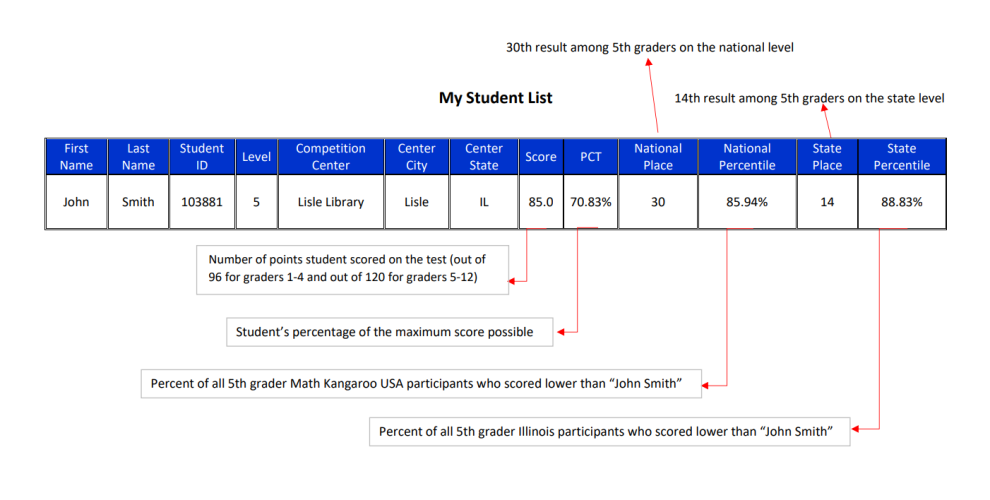 30th result among 5th graders on the national level

My Student List

14th result among 5th graders on the state level

| First Name | Last Name | Student ID | Level | Competition Center | Center City | Center State | Score | PCT | National Place | National Percentile | State Place | State Percentile |
|---|---|---|---|---|---|---|---|---|---|---|---|---|
| John | Smith | 103881 | 5 | Lisle Library | Lisle | IL | 85.0 | 70.83% | 30 | 85.94% | 14 | 88.83% |

Number of points student scored on the test (out of 96 for graders 1-4 and out of 120 for graders 5-12)

Student's percentage of the maximum score possible

Percent of all 5th grader Math Kangaroo USA participants who scored lower than "John Smith"

Percent of all 5th grader Illinois participants who scored lower than "John Smith"